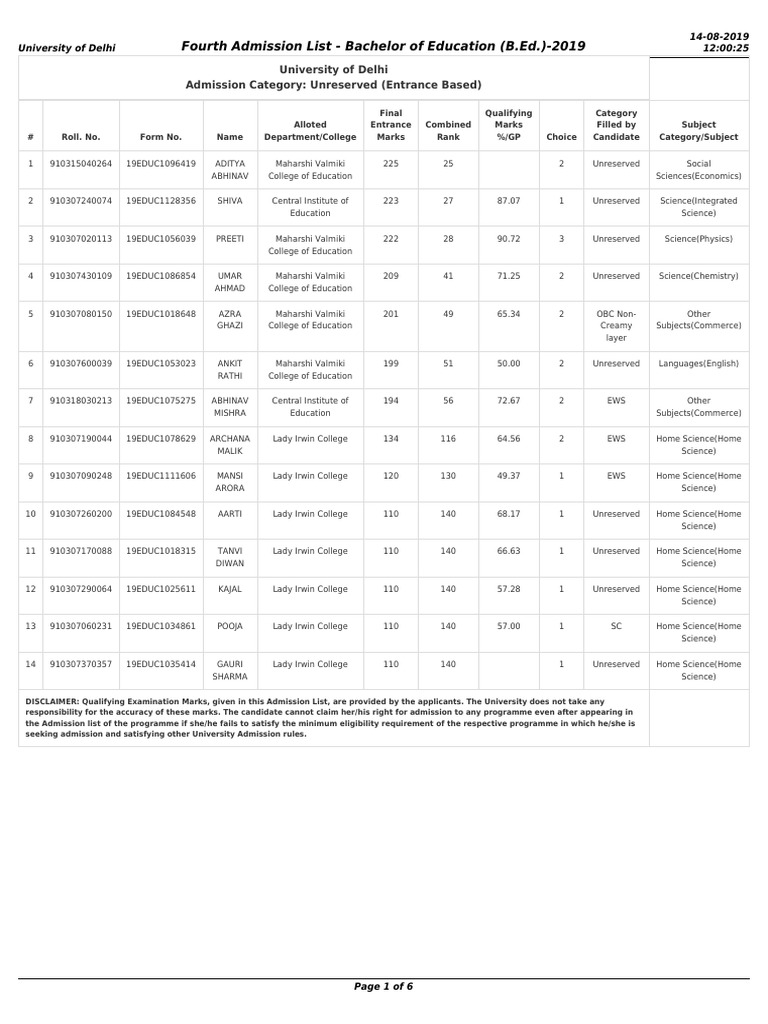 University of Delhi

Fourth Admission List - Bachelor of Education (B.Ed.)-2019

14-08-2019
12:00:25

University of Delhi
Admission Category: Unreserved (Entrance Based)

| # | Roll. No. | Form No. | Name | Alloted Department/College | Final Entrance Marks | Combined Rank | Qualifying Marks %/GP | Choice | Category Filled by Candidate | Subject Category/Subject |
|---|---|---|---|---|---|---|---|---|---|---|
| 1 | 910315040264 | 19EDUC1096419 | ADITYA ABHINAV | Maharshi Valmiki College of Education | 225 | 25 | | 2 | Unreserved | Social Sciences(Economics) |
| 2 | 910307240074 | 19EDUC1128356 | SHIVA | Central Institute of Education | 223 | 27 | 87.07 | 1 | Unreserved | Science(Integrated Science) |
| 3 | 910307020113 | 19EDUC1056039 | PREETI | Maharshi Valmiki College of Education | 222 | 28 | 90.72 | 3 | Unreserved | Science(Physics) |
| 4 | 910307430109 | 19EDUC1086854 | UMAR AHMAD | Maharshi Valmiki College of Education | 209 | 41 | 71.25 | 2 | Unreserved | Science(Chemistry) |
| 5 | 910307080150 | 19EDUC1018648 | AZRA GHAZI | Maharshi Valmiki College of Education | 201 | 49 | 65.34 | 2 | OBC Non-Creamy layer | Other Subjects(Commerce) |
| 6 | 910307600039 | 19EDUC1053023 | ANKIT RATHI | Maharshi Valmiki College of Education | 199 | 51 | 50.00 | 2 | Unreserved | Languages(English) |
| 7 | 910318030213 | 19EDUC1075275 | ABHINAV MISHRA | Central Institute of Education | 194 | 56 | 72.67 | 2 | EWS | Other Subjects(Commerce) |
| 8 | 910307190044 | 19EDUC1078629 | ARCHANA MALIK | Lady Irwin College | 134 | 116 | 64.56 | 2 | EWS | Home Science(Home Science) |
| 9 | 910307090248 | 19EDUC1111606 | MANSI ARORA | Lady Irwin College | 120 | 130 | 49.37 | 1 | EWS | Home Science(Home Science) |
| 10 | 910307260200 | 19EDUC1084548 | AARTI | Lady Irwin College | 110 | 140 | 68.17 | 1 | Unreserved | Home Science(Home Science) |
| 11 | 910307170088 | 19EDUC1018315 | TANVI DIWAN | Lady Irwin College | 110 | 140 | 66.63 | 1 | Unreserved | Home Science(Home Science) |
| 12 | 910307290064 | 19EDUC1025611 | KAJAL | Lady Irwin College | 110 | 140 | 57.28 | 1 | Unreserved | Home Science(Home Science) |
| 13 | 910307060231 | 19EDUC1034861 | POOJA | Lady Irwin College | 110 | 140 | 57.00 | 1 | SC | Home Science(Home Science) |
| 14 | 910307370357 | 19EDUC1035414 | GAURI SHARMA | Lady Irwin College | 110 | 140 | | 1 | Unreserved | Home Science(Home Science) |

DISCLAIMER: Qualifying Examination Marks, given in this Admission List, are provided by the applicants. The University does not take any responsibility for the accuracy of these marks. The candidate cannot claim her/his right for admission to any programme even after appearing in the Admission list of the programme if she/he fails to satisfy the minimum eligibility requirement of the respective programme in which he/she is seeking admission and satisfying other University Admission rules.

Page 1 of 6